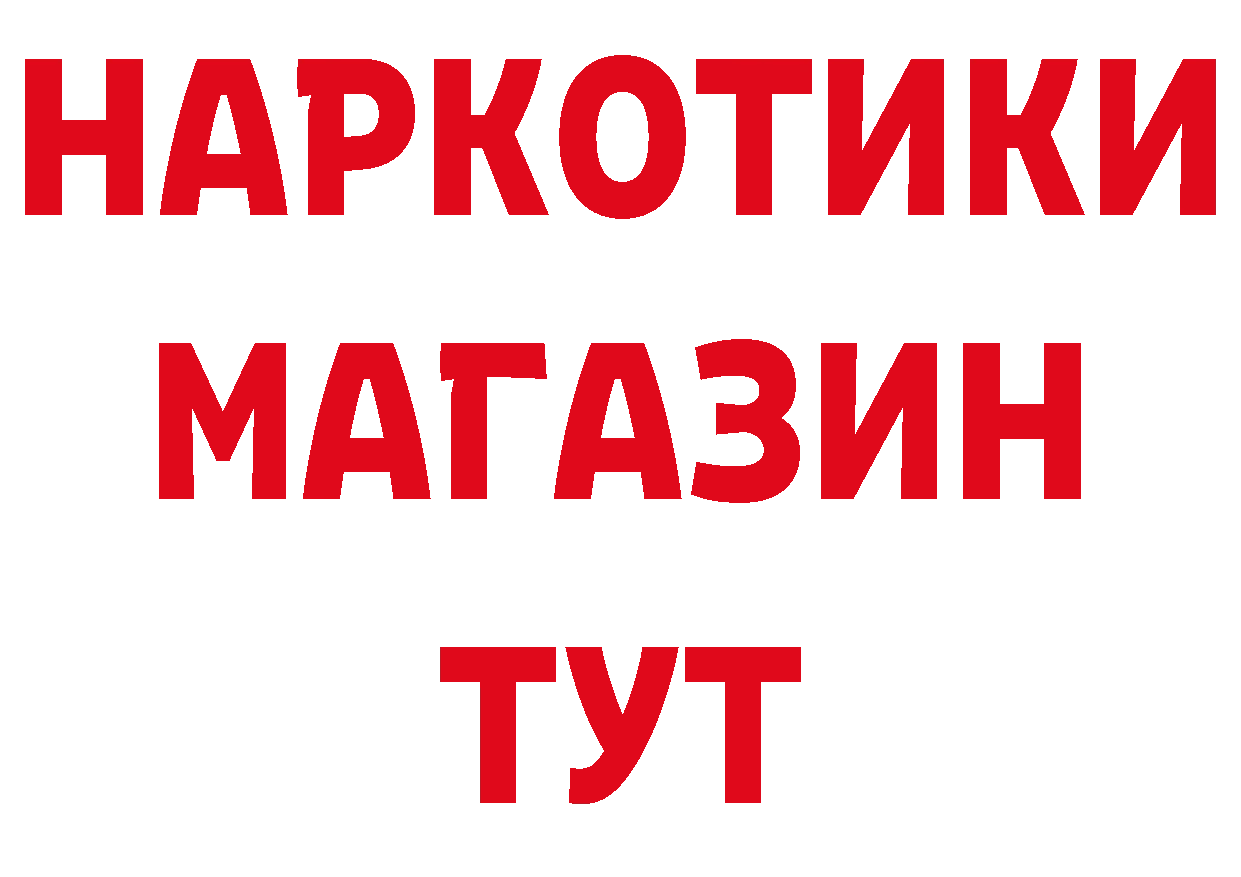 НАРКОТИКИ
МАГАЗИН
ТУТ